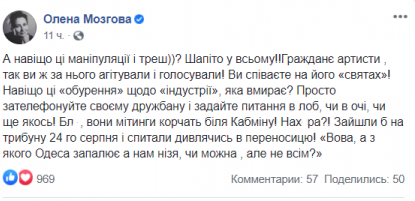 Олена Мозгова
11 ч.

А навіщо ці маніпуляції і треш))? Шапіто у всьому!!Граждане артисти , так ви ж за нього агітували і голосували! Ви співаєте на його «святах»! Навіщо ці «обурення» щодо «індустрії», яка вмирає? Просто зателефонуйте своєму дружбану і задайте питання в лоб, чи в очі, чи ще якось! Бл , вони мітинги корчать біля Кабміну! Нах ра?! Зайшли б на трибуну 24 го серпня і спитали дивлячись в переносицю! «Вова, а з якого Одеса запалює а нам нізя, чи можна , але не всім?»

969
Комментарии: 57 Поделились: 50